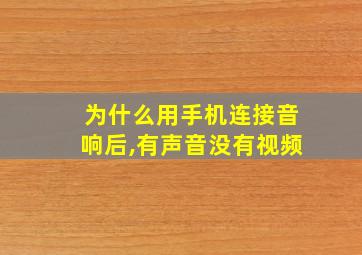 为什么用手机连接音响后,有声音没有视频